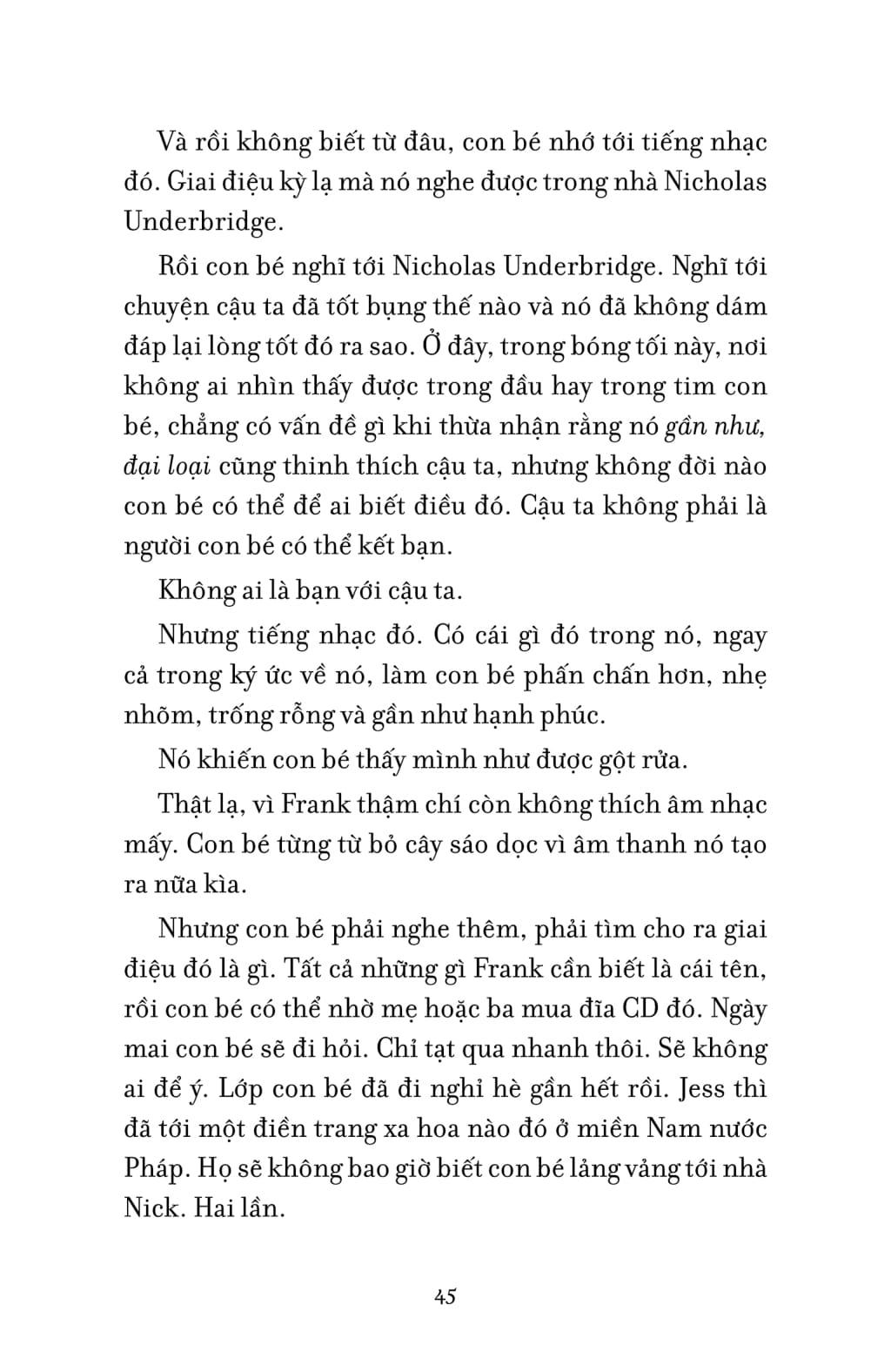 Và rồi không biết từ đâu, con bé nhớ tới tiếng nhạc đó. Giai điệu kỳ lạ mà nó nghe được trong nhà Nicholas Underbridge.

Rồi con bé nghĩ tới Nicholas Underbridge. Nghĩ tới chuyện cậu ta đã tốt bụng thế nào và nó đã không dám đáp lại lòng tốt đó ra sao. Ở đây, trong bóng tối này, nơi không ai nhìn thấy được trong đầu hay trong tim con bé, chẳng có vấn đề gì khi thừa nhận rằng nó gần như, đại loại cũng thinh thích cậu ta, nhưng không đời nào con bé có thể để ai biết điều đó. Cậu ta không phải là người con bé có thể kết bạn.

Không ai là bạn với cậu ta.

Nhưng tiếng nhạc đó. Có cái gì đó trong nó, ngay cả trong ký ức về nó, làm con bé phấn chấn hơn, nhẹ nhõm, trống rỗng và gần như hạnh phúc.

Nó khiến con bé thấy mình như được gột rửa.

Thật lạ, vì Frank thậm chí còn không thích âm nhạc mấy. Con bé từng từ bỏ cây sáo dọc vì âm thanh nó tạo ra nữa kìa.

Nhưng con bé phải nghe thêm, phải tìm cho ra giai điệu đó là gì. Tất cả những gì Frank cần biết là cái tên, rồi con bé có thể nhờ mẹ hoặc ba mua đĩa CD đó. Ngày mai con bé sẽ đi hỏi. Chỉ tạt qua nhanh thôi. Sẽ không ai để ý. Lớp con bé đã đi nghỉ hè gần hết rồi. Jess thì đã tới một điền trang xa hoa nào đó ở miền Nam nước Pháp. Họ sẽ không bao giờ biết con bé lảng vảng tới nhà Nick. Hai lần.

45